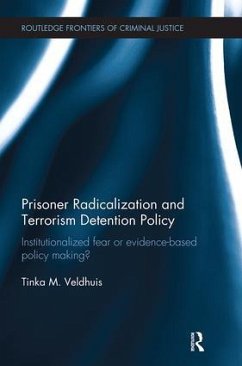 ROUTLEDGE FRONTIERS OF CRIMINAL JUSTICE

Prisoner Radicalization and Terrorism Detention Policy

Institutionalized fear or evidence-based policy making?

Tinka M. Veldhuis

R